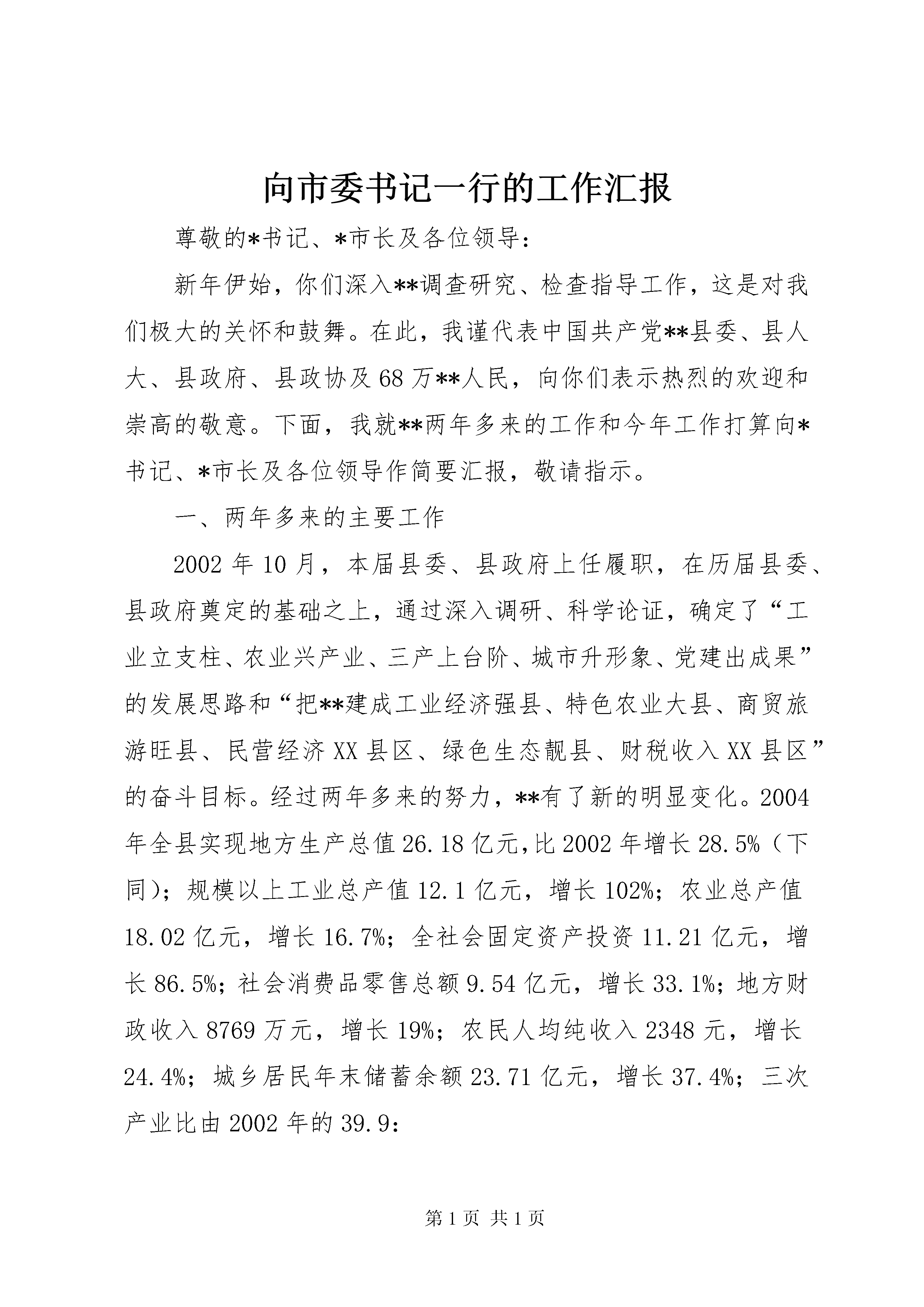 向市委书记一行的工作汇报

尊敬的*书记、*市长及各位领导：

新年伊始，你们深入**调查研究、检查指导工作，这是对我们极大的关怀和鼓舞。在此，我谨代表中国共产党**县委、县人大、县政府、县政协及68万**人民，向你们表示热烈的欢迎和崇高的敬意。下面，我就**两年多来的工作和今年工作打算向*书记、*市长及各位领导作简要汇报，敬请指示。

一、两年多来的主要工作

2002年10月，本届县委、县政府上任履职，在历届县委、县政府奠定的基础之上，通过深入调研、科学论证，确定了“工业立支柱、农业兴产业、三产上台阶、城市升形象、党建出成果”的发展思路和“把**建成工业经济强县、特色农业大县、商贸旅游旺县、民营经济XX县区、绿色生态靓县、财税收入XX县区”的奋斗目标。经过两年多来的努力，**有了新的明显变化。2004年全县实现地方生产总值26.18亿元，比2002年增长28.5%（下同）；规模以上工业总产值12.1亿元，增长102%；农业总产值18.02亿元，增长16.7%；全社会固定资产投资11.21亿元，增长86.5%；社会消费品零售总额9.54亿元，增长33.1%；地方财政收入8769万元，增长19%；农民人均纯收入2348元，增长24.4%；城乡居民年末储蓄余额23.71亿元，增长37.4%；三次产业比由2002年的39.9：

第1页 共1页